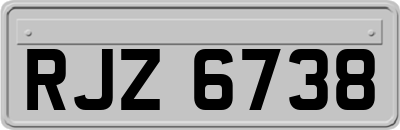 RJZ 6738